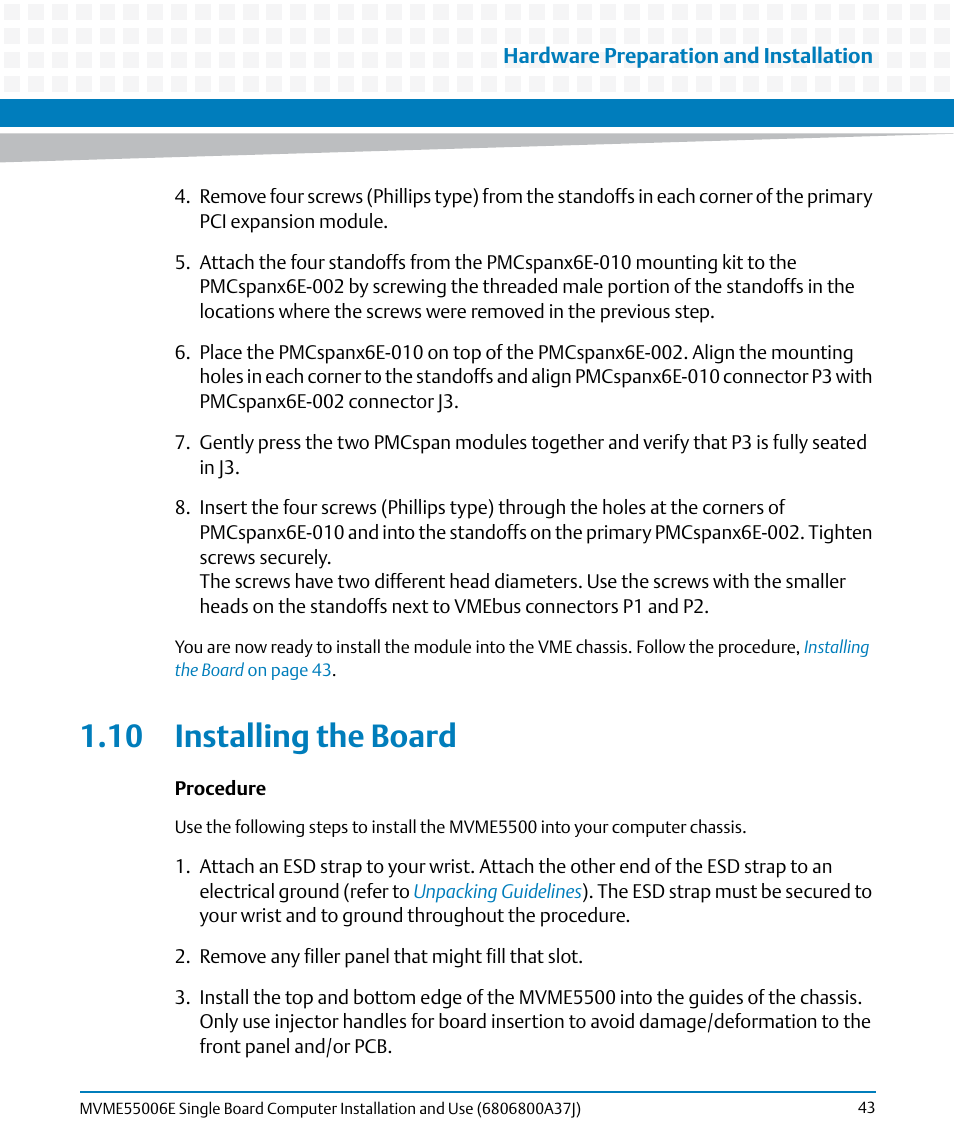 Hardware Preparation and Installation

4. Remove four screws (Phillips type) from the standoffs in each corner of the primary PCI expansion module.

5. Attach the four standoffs from the PMCspanx6E-010 mounting kit to the PMCspanx6E-002 by screwing the threaded male portion of the standoffs in the locations where the screws were removed in the previous step.

6. Place the PMCspanx6E-010 on top of the PMCspanx6E-002. Align the mounting holes in each corner to the standoffs and align PMCspanx6E-010 connector P3 with PMCspanx6E-002 connector J3.

7. Gently press the two PMCspan modules together and verify that P3 is fully seated in J3.

8. Insert the four screws (Phillips type) through the holes at the corners of PMCspanx6E-010 and into the standoffs on the primary PMCspanx6E-002. Tighten screws securely.
The screws have two different head diameters. Use the screws with the smaller heads on the standoffs next to VMEbus connectors P1 and P2.

You are now ready to install the module into the VME chassis. Follow the procedure, Installing the Board on page 43.

1.10 Installing the Board

Procedure

Use the following steps to install the MVME5500 into your computer chassis.

1. Attach an ESD strap to your wrist. Attach the other end of the ESD strap to an electrical ground (refer to Unpacking Guidelines). The ESD strap must be secured to your wrist and to ground throughout the procedure.

2. Remove any filler panel that might fill that slot.

3. Install the top and bottom edge of the MVME5500 into the guides of the chassis. Only use injector handles for board insertion to avoid damage/deformation to the front panel and/or PCB.

MVME55006E Single Board Computer Installation and Use (6806800A37J) 43